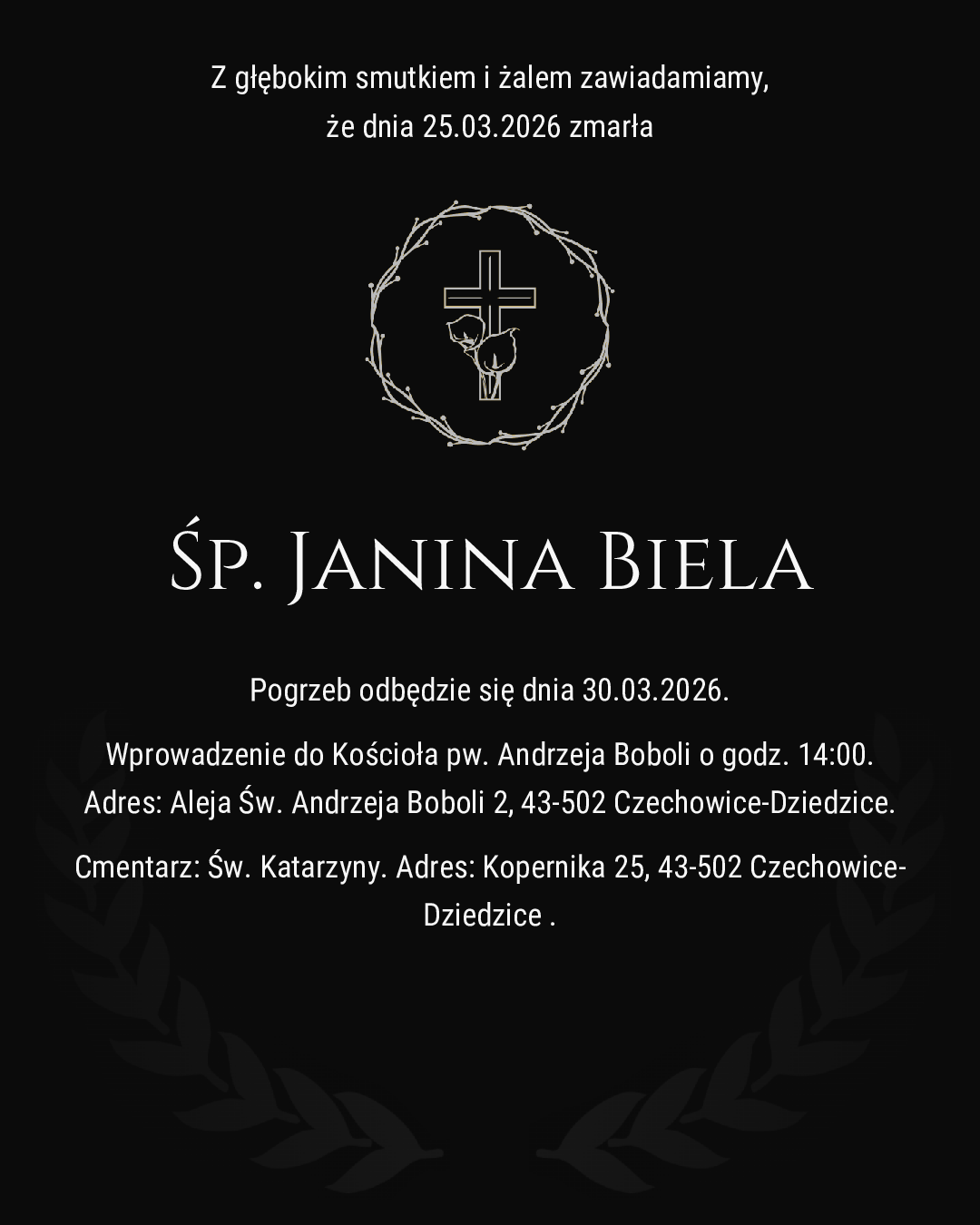 Z głębokim smutkiem i żalem zawiadamiamy, że dnia 25.03.2026 zmarła

Śp. Janina Biela

Pogrzeb odbędzie się dnia 30.03.2026.

Wprowadzenie do Kościoła pw. Andrzeja Boboli o godz. 14:00. Adres: Aleja Św. Andrzeja Boboli 2, 43-502 Czechowice-Dziedzice.

Cmentarz: Św. Katarzyny. Adres: Kopernika 25, 43-502 Czechowice-Dziedzice .